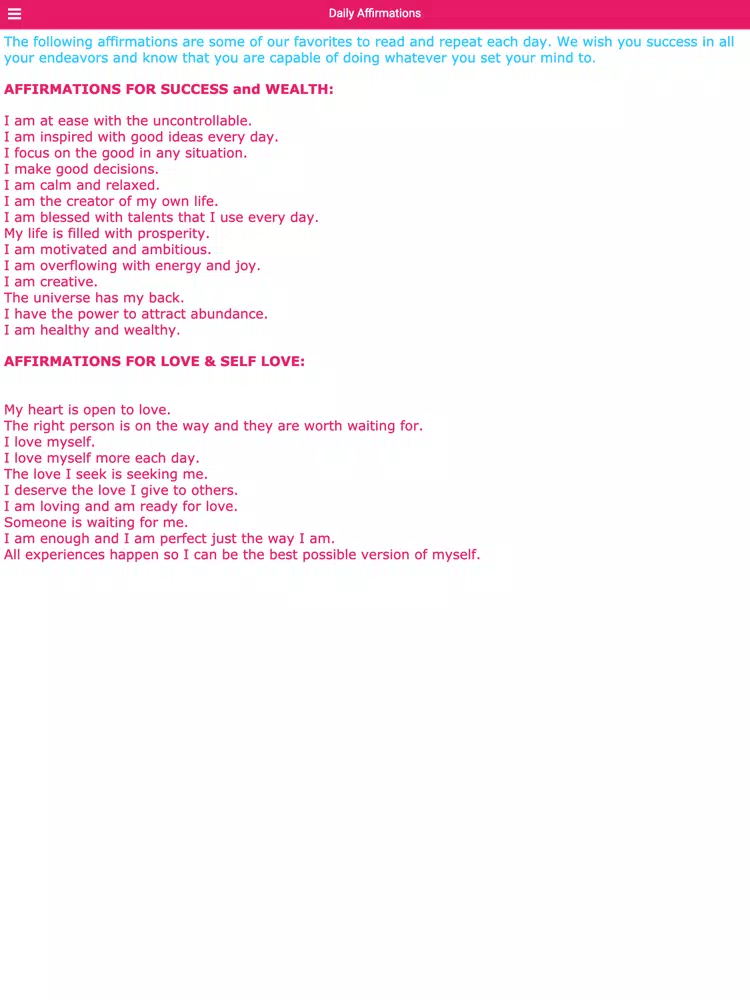 Daily Affirmations

The following affirmations are some of our favorites to read and repeat each day. We wish you success in all your endeavors and know that you are capable of doing whatever you set your mind to.

AFFIRMATIONS FOR SUCCESS and WEALTH:

I am at ease with the uncontrollable.
I am inspired with good ideas every day.
I focus on the good in any situation.
I make good decisions.
I am calm and relaxed.
I am the creator of my own life.
I am blessed with talents that I use every day.
My life is filled with prosperity.
I am motivated and ambitious.
I am overflowing with energy and joy.
I am creative.
The universe has my back.
I have the power to attract abundance.
I am healthy and wealthy.

AFFIRMATIONS FOR LOVE & SELF LOVE:

My heart is open to love.
The right person is on the way and they are worth waiting for.
I love myself.
I love myself more each day.
The love I seek is seeking me.
I deserve the love I give to others.
I am loving and am ready for love.
Someone is waiting for me.
I am enough and I am perfect just the way I am.
All experiences happen so I can be the best possible version of myself.